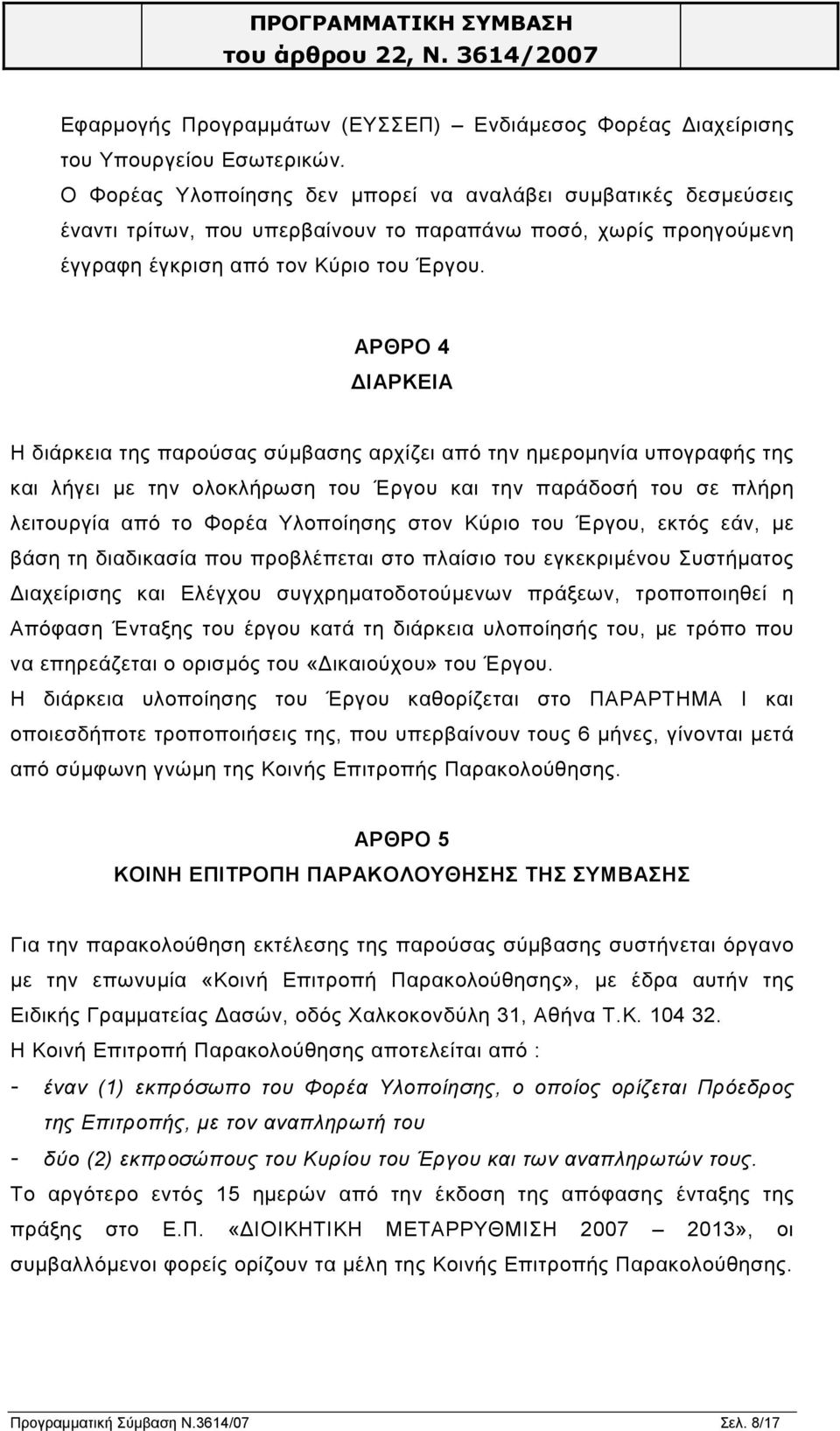 ΠΡΟΓΡΑΜΜΑΤΙΚΗ ΣΥΜΒΑΣΗ
του άρθρου 22, Ν. 3614/2007

Εφαρμογής Προγραμμάτων (ΕΥΣΣΕΠ) – Ενδιάμεσος Φορέας Διαχείρισης του Υπουργείου Εσωτερικών.
Ο Φορέας Υλοποίησης δεν μπορεί να αναλάβει συμβατικές δεσμεύσεις έναντι τρίτων, που υπερβαίνουν το παραπάνω ποσό, χωρίς προηγούμενη έγγραφη έγκριση από τον Κύριο του Έργου.

ΑΡΘΡΟ 4
ΔΙΑΡΚΕΙΑ

Η διάρκεια της παρούσας σύμβασης αρχίζει από την ημερομηνία υπογραφής της και λήγει με την ολοκλήρωση του Έργου και την παράδοσή του σε πλήρη λειτουργία από το Φορέα Υλοποίησης στον Κύριο του Έργου, εκτός εάν, με βάση τη διαδικασία που προβλέπεται στο πλαίσιο του εγκεκριμένου Συστήματος Διαχείρισης και Ελέγχου συγχρηματοδοτούμενων πράξεων, τροποποιηθεί η Απόφαση Ένταξης του έργου κατά τη διάρκεια υλοποίησής του, με τρόπο που να επηρεάζεται ο ορισμός του «Δικαιούχου» του Έργου.
Η διάρκεια υλοποίησης του Έργου καθορίζεται στο ΠΑΡΑΡΤΗΜΑ Ι και οποιεσδήποτε τροποποιήσεις της, που υπερβαίνουν τους 6 μήνες, γίνονται μετά από σύμφωνη γνώμη της Κοινής Επιτροπής Παρακολούθησης.

ΑΡΘΡΟ 5
ΚΟΙΝΗ ΕΠΙΤΡΟΠΗ ΠΑΡΑΚΟΛΟΥΘΗΣΗΣ ΤΗΣ ΣΥΜΒΑΣΗΣ

Για την παρακολούθηση εκτέλεσης της παρούσας σύμβασης συστήνεται όργανο με την επωνυμία «Κοινή Επιτροπή Παρακολούθησης», με έδρα αυτήν της Ειδικής Γραμματείας Δασών, οδός Χαλκοκονδύλη 31, Αθήνα Τ.Κ. 104 32.
Η Κοινή Επιτροπή Παρακολούθησης αποτελείται από :
- έναν (1) εκπρόσωπο του Φορέα Υλοποίησης, ο οποίος ορίζεται Πρόεδρος της Επιτροπής, με τον αναπληρωτή του
- δύο (2) εκπροσώπους του Κυρίου του Έργου και των αναπληρωτών τους.
Το αργότερο εντός 15 ημερών από την έκδοση της απόφασης ένταξης της πράξης στο Ε.Π. «ΔΙΟΙΚΗΤΙΚΗ ΜΕΤΑΡΡΥΘΜΙΣΗ 2007 – 2013», οι συμβαλλόμενοι φορείς ορίζουν τα μέλη της Κοινής Επιτροπής Παρακολούθησης.

Προγραμματική Σύμβαση Ν.3614/07 Σελ. 8/17